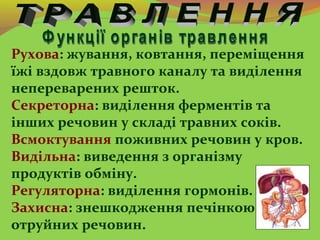 ТРАВЛЕННЯ

Функції органів травлення

Рухова: жування, ковтання, переміщення їжі вздовж травного каналу та виділення неперетравлених решток.

Секреторна: виділення ферментів та інших речовин у складі травних соків.

Всмоктування поживних речовин у кров.

Видільна: виведення з організму продуктів обміну.

Регуляторна: виділення гормонів.

Захисна: знешкодження печінкою отруйних речовин.